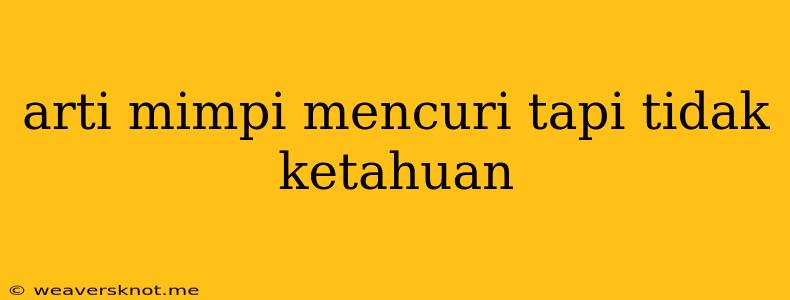 arti mimpi mencuri tapi tidak ketahuan

© weaversknot.me